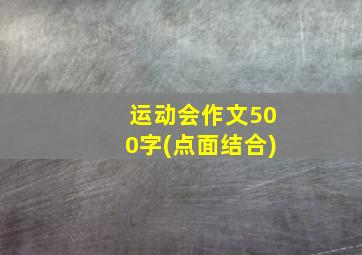 运动会作文500字(点面结合)